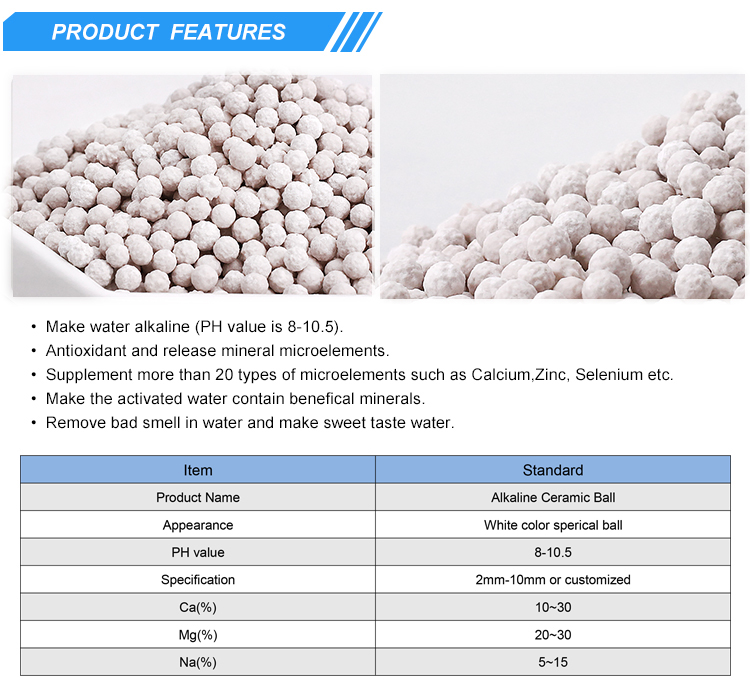 PRODUCT FEATURES

• Make water alkaline (PH value is 8-10.5).
• Antioxidant and release mineral microelements.
• Supplement more than 20 types of microelements such as Calcium,Zinc, Selenium etc.
• Make the activated water contain benefical minerals.
• Remove bad smell in water and make sweet taste water.

| Item | Standard |
|---|---|
| Product Name | Alkaline Ceramic Ball |
| Appearance | White color sperical ball |
| PH value | 8-10.5 |
| Specification | 2mm-10mm or customized |
| Ca(%) | 10~30 |
| Mg(%) | 20~30 |
| Na(%) | 5~15 |